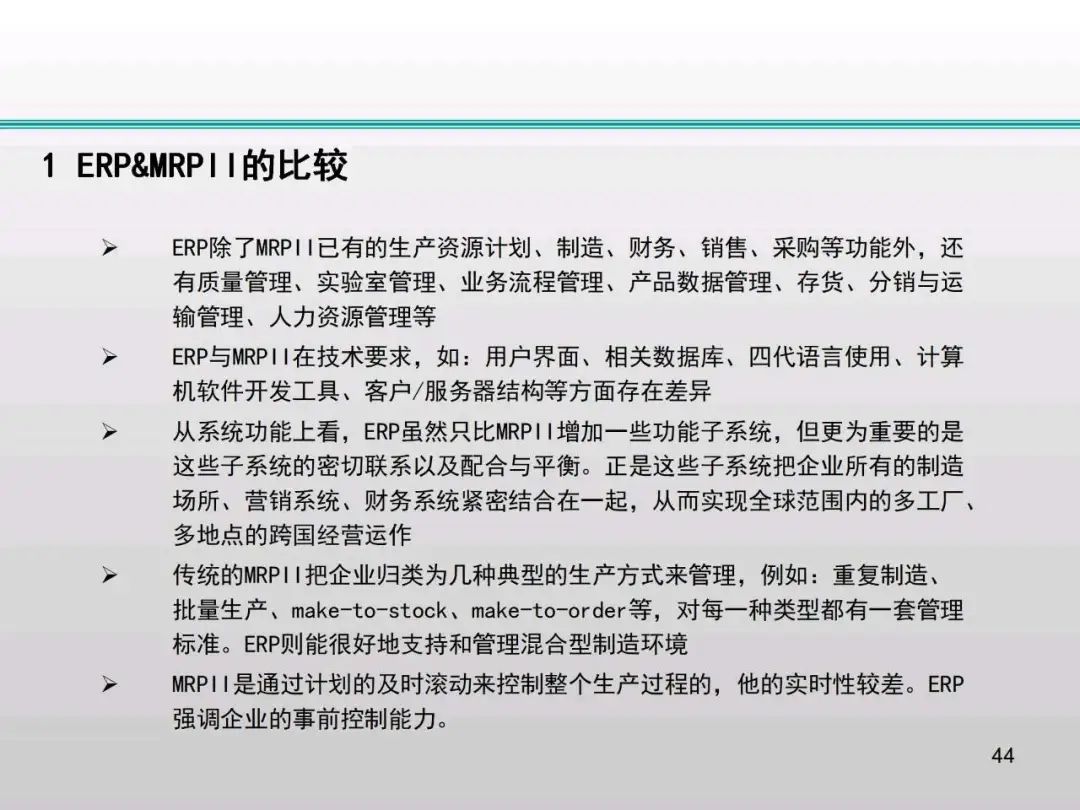 1 ERP&MRPII的比较

➢ ERP除了MRPII已有的生产资源计划、制造、财务、销售、采购等功能外，还有质量管理、实验室管理、业务流程管理、产品数据管理、存货、分销与运输管理、人力资源管理等

➢ ERP与MRPII在技术要求，如：用户界面、相关数据库、四代语言使用、计算机软件开发工具、客户/服务器结构等方面存在差异

➢ 从系统功能上看，ERP虽然只比MRPII增加一些功能子系统，但更为重要的是这些子系统的密切联系以及配合与平衡。正是这些子系统把企业所有的制造场所、营销系统、财务系统紧密结合在一起，从而实现全球范围内的多工厂、多地点的跨国经营运作

➢ 传统的MRPII把企业归类为几种典型的生产方式来管理，例如：重复制造、批量生产、make-to-stock、make-to-order等，对每一种类型都有一套管理标准。ERP则能很好地支持和管理混合型制造环境

➢ MRPII是通过计划的及时滚动来控制整个生产过程的，他的实时性较差。ERP强调企业的事前控制能力。

44